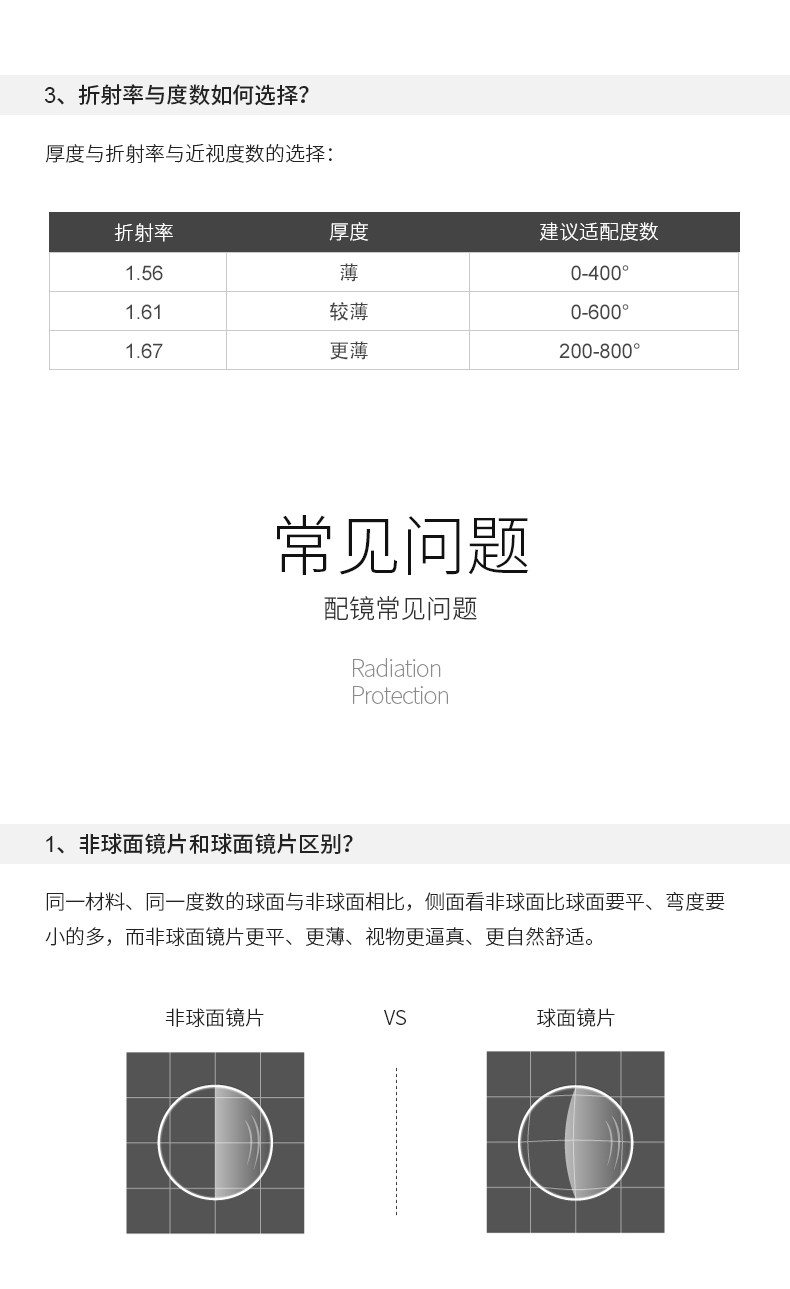 3、折射率与度数如何选择?

厚度与折射率与近视度数的选择:

| 折射率 | 厚度 | 建议适配度数 |
|---|---|---|
| 1.56 | 薄 | 0-400° |
| 1.61 | 较薄 | 0-600° |
| 1.67 | 更薄 | 200-800° |

常见问题

配镜常见问题

Radiation Protection

1、非球面镜片和球面镜片区别?

同一材料、同一度数的球面与非球面相比，侧面看非球面比球面要平、弯度要小的多，而非球面镜片更平、更薄、视物更逼真、更自然舒适。

非球面镜片

VS

球面镜片